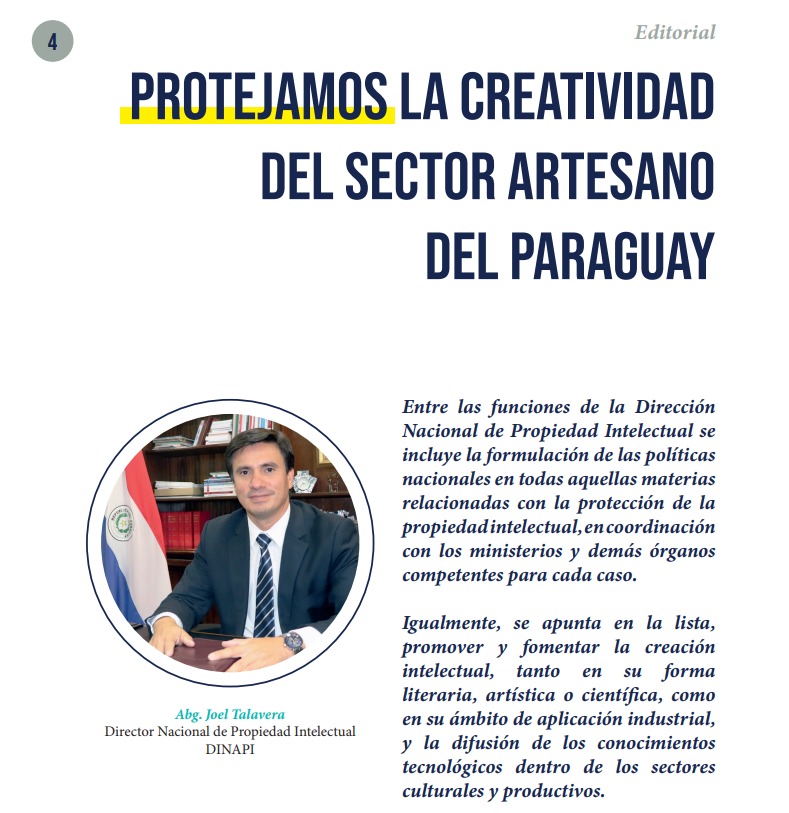 4

Editorial

PROTEJAMOS LA CREATIVIDAD DEL SECTOR ARTESANO DEL PARAGUAY

Abg. Joel Talavera
Director Nacional de Propiedad Intelectual
DINAPI

Entre las funciones de la Dirección Nacional de Propiedad Intelectual se incluye la formulación de las políticas nacionales en todas aquellas materias relacionadas con la protección de la propiedad intelectual, en coordinación con los ministerios y demás órganos competentes para cada caso.

Igualmente, se apunta en la lista, promover y fomentar la creación intelectual, tanto en su forma literaria, artística o científica, como en su ámbito de aplicación industrial, y la difusión de los conocimientos tecnológicos dentro de los sectores culturales y productivos.